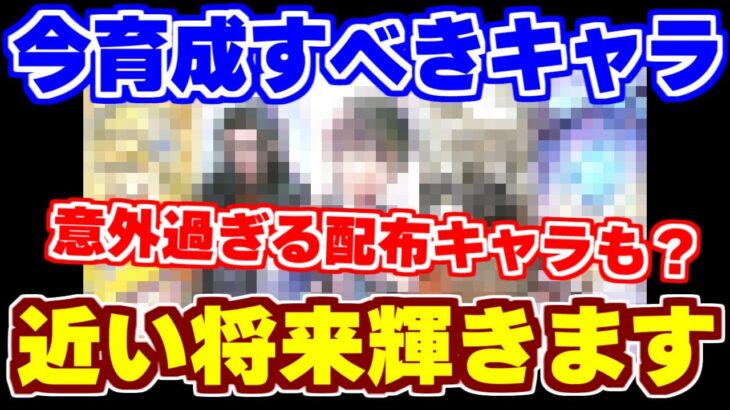 今育成すべきキャラ

意外過ぎる配布キャラも？

近い将来輝きます